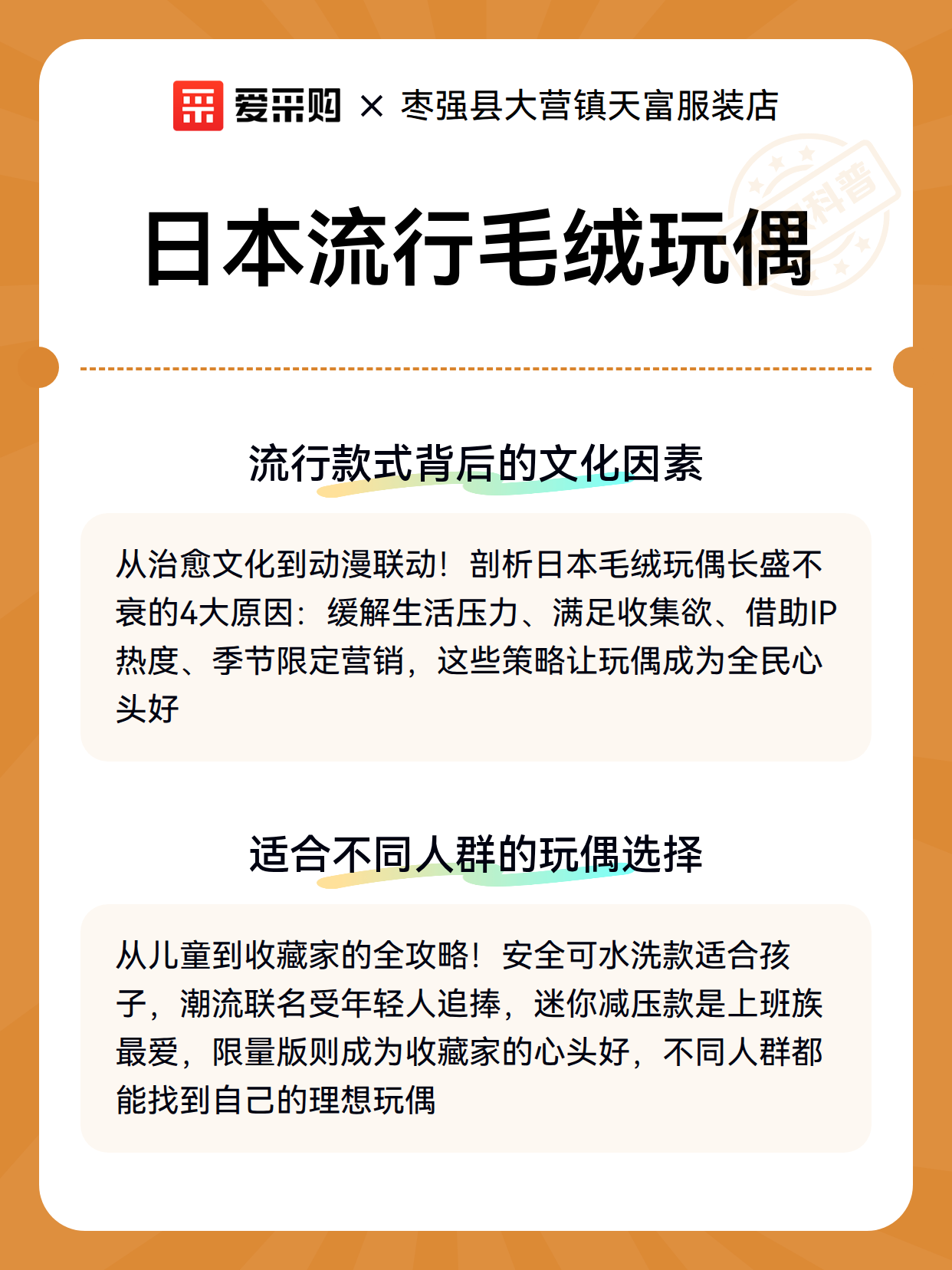 爱采购 × 枣强县大营镇天富服装店

科普

日本流行毛绒玩偶

流行款式背后的文化因素

从治愈文化到动漫联动！剖析日本毛绒玩偶长盛不衰的4大原因：缓解生活压力、满足收集欲、借助IP热度、季节限定营销，这些策略让玩偶成为全民心头好

适合不同人群的玩偶选择

从儿童到收藏家的全攻略！安全可水洗款适合孩子，潮流联名受年轻人追捧，迷你减压款是上班族最爱，限量版则成为收藏家的心头好，不同人群都能找到自己的理想玩偶